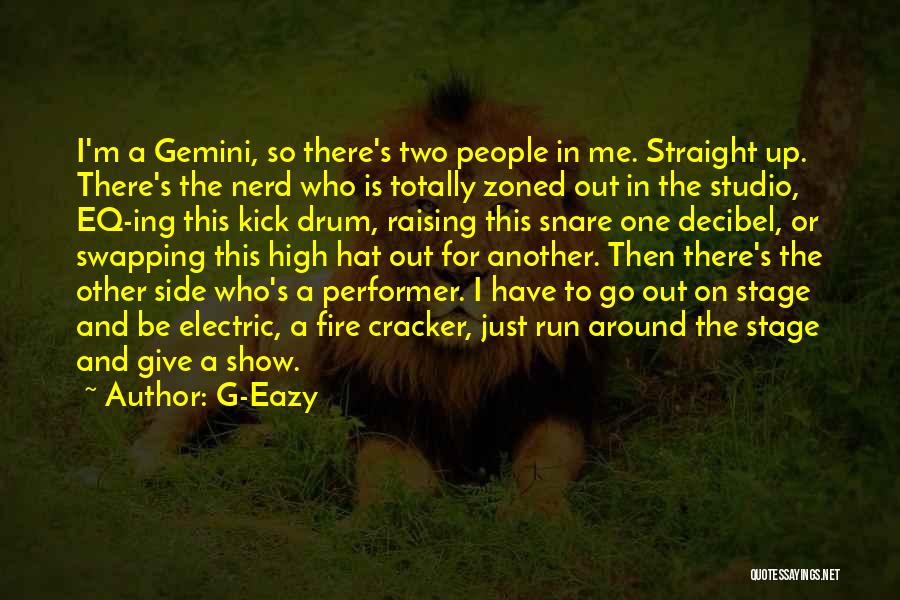 I'm a Gemini, so there's two people in me. Straight up. There's the nerd who is totally zoned out in the studio, EQ-ing this kick drum, raising this snare one decibel, or swapping this high hat out for another. Then there's the other side who's a performer. I have to go out on stage and be electric, a fire cracker, just run around the stage and give a show.

~ Author: G-Eazy

QUOTESSAYINGS.NET